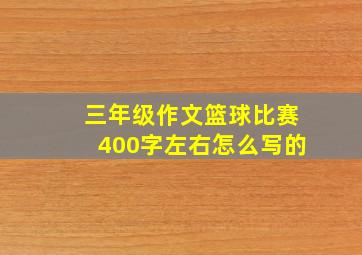 三年级作文篮球比赛
400字左右怎么写的